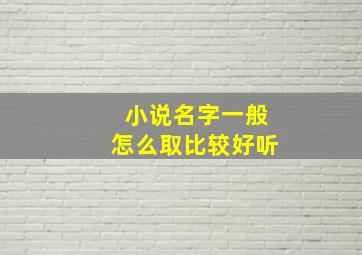 小说名字一般
怎么取比较好听